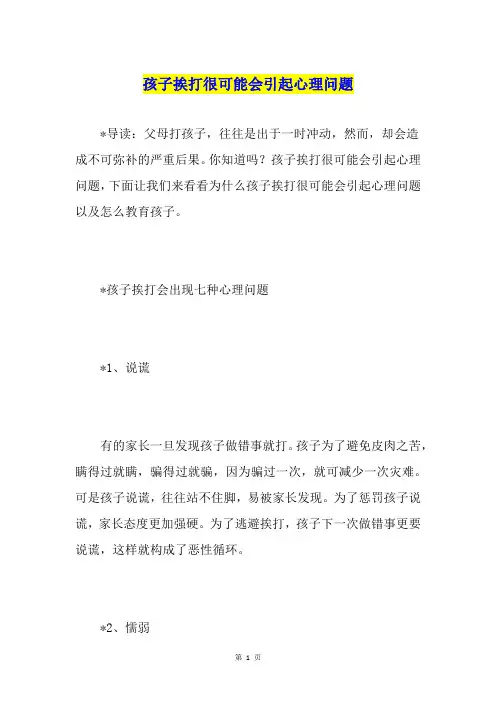 孩子挨打很可能会引起心理问题

*导读：父母打孩子，往往是出于一时冲动，然而，却会造成不可弥补的严重后果。你知道吗？孩子挨打很可能会引起心理问题，下面让我们来看看为什么孩子挨打很可能会引起心理问题以及怎么教育孩子。

*孩子挨打会出现七种心理问题

*1、说谎

有的家长一旦发现孩子做错事就打。孩子为了避免皮肉之苦，瞒得过就瞒，骗得过就骗，因为骗过一次，就可减少一次灾难。可是孩子说谎，往往站不住脚，易被家长发现。为了惩罚孩子说谎，家长态度更加强硬。为了逃避挨打，孩子下一次做错事更要说谎，这样就构成了恶性循环。

*2、懦弱

第 1 页